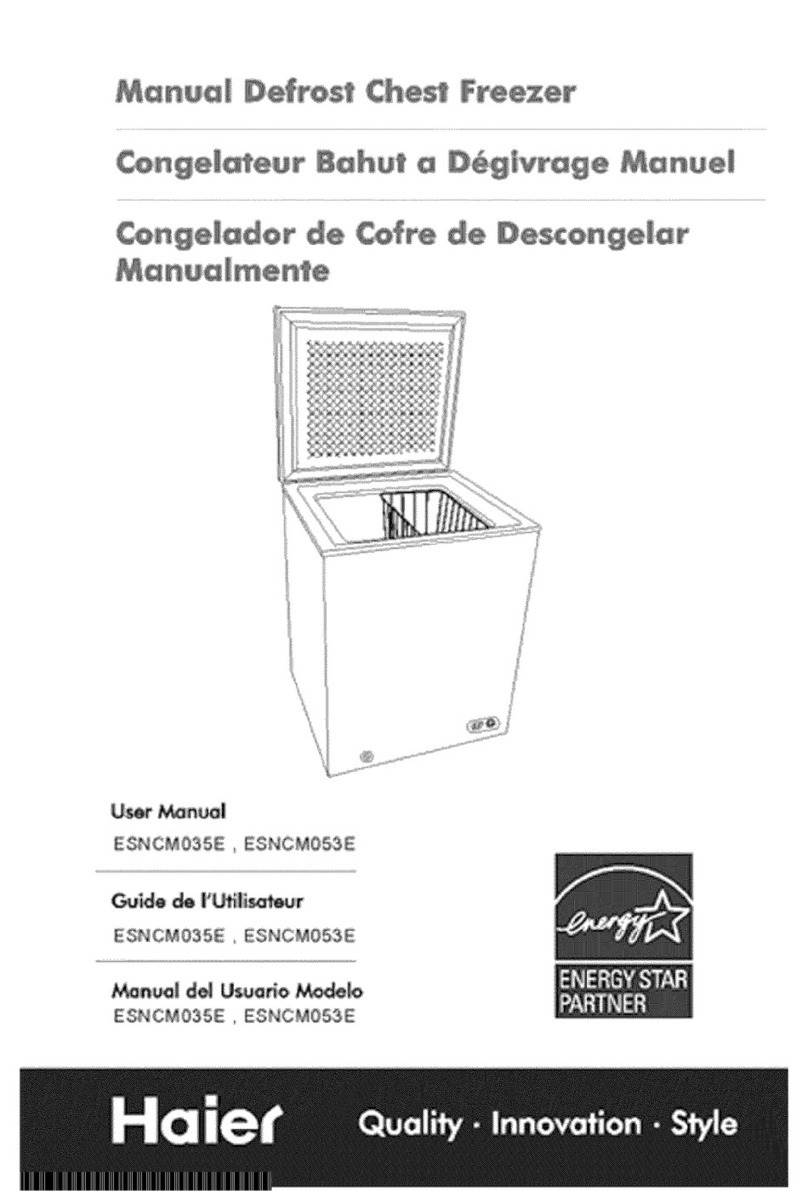 Manual Defrost Chest Freezer

Congelateur Bahut a Dégivrage Manuel

Congelador de Cofre de Descongelar Manualmente

User Manual
ESNCM035E , ESNCM053E

Guide de l'Utilisateur
ESNCM035E , ESNCM053E

Manual del Usuario Modelo
ESNCM035E , ESNCM053E

energy

ENERGY STAR PARTNER

Haier

Quality · Innovation · Style